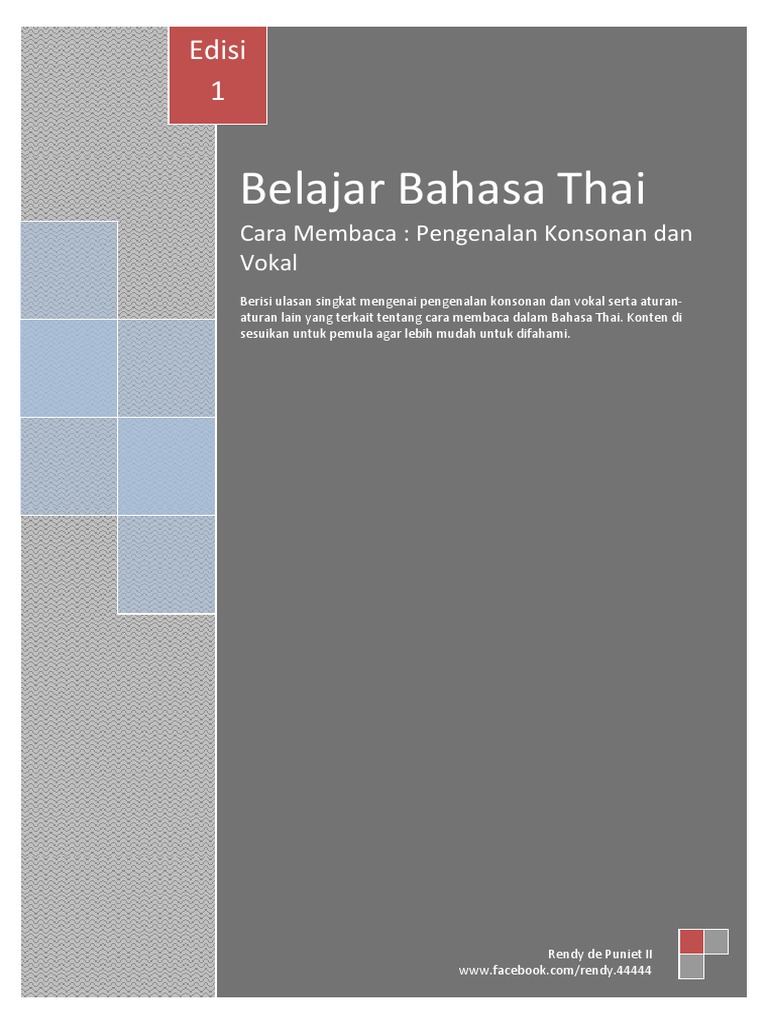 Edisi
1

Belajar Bahasa Thai

Cara Membaca : Pengenalan Konsonan dan Vokal

Berisi ulasan singkat mengenai pengenalan konsonan dan vokal serta aturan-aturan lain yang terkait tentang cara membaca dalam Bahasa Thai. Konten di sesuikan untuk pemula agar lebih mudah untuk difahami.

Rendy de Puniet II
www.facebook.com/rendy.44444